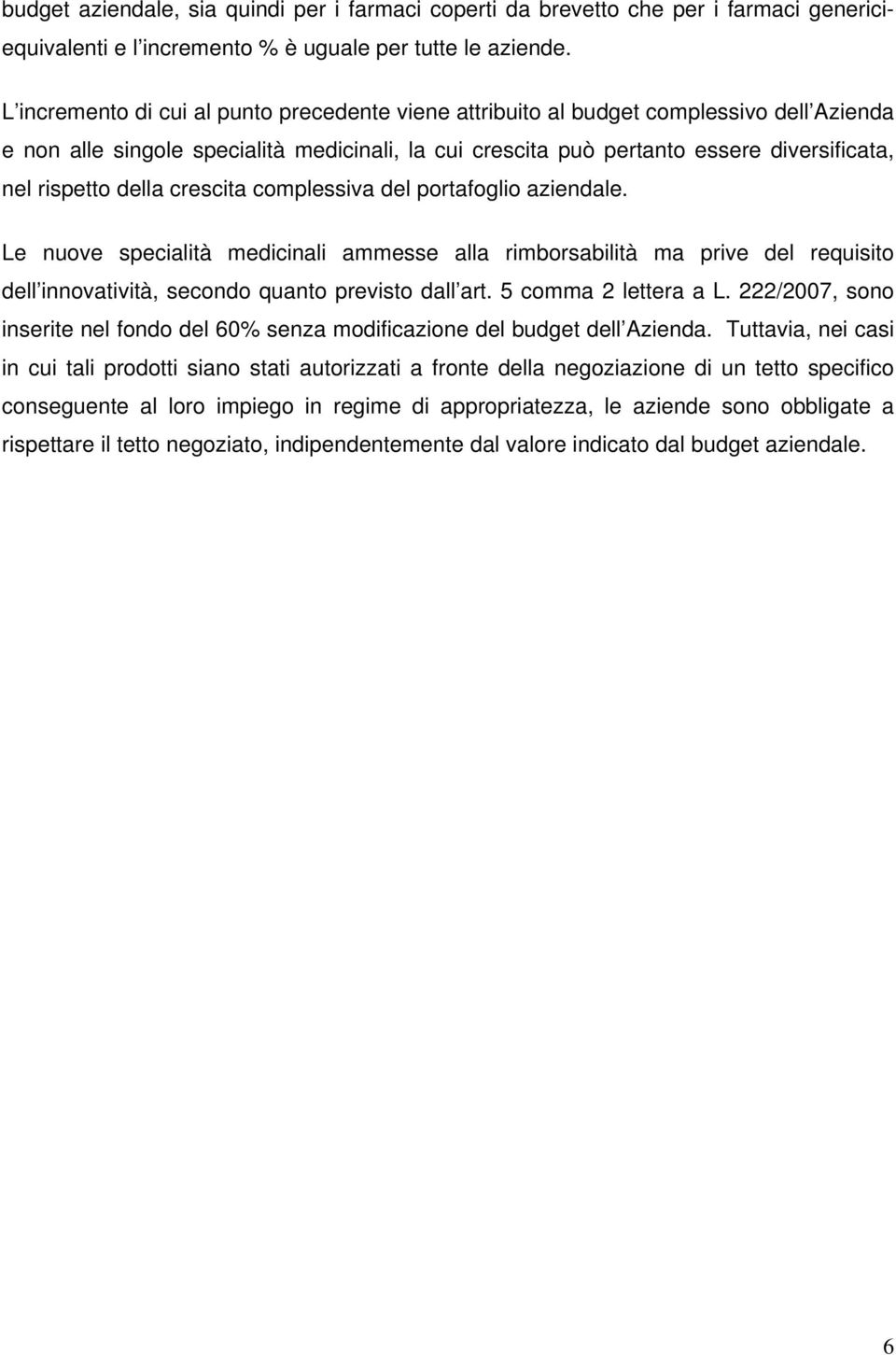 budget aziendale, sia quindi per i farmaci coperti da brevetto che per i farmaci generici-equivalenti e l'incremento % è uguale per tutte le aziende.

L'incremento di cui al punto precedente viene attribuito al budget complessivo dell'Azienda e non alle singole specialità medicinali, la cui crescita può pertanto essere diversificata, nel rispetto della crescita complessiva del portafoglio aziendale.

Le nuove specialità medicinali ammesse alla rimborsabilità ma prive del requisito dell'innovatività, secondo quanto previsto dall'art. 5 comma 2 lettera a L. 222/2007, sono inserite nel fondo del 60% senza modificazione del budget dell'Azienda. Tuttavia, nei casi in cui tali prodotti siano stati autorizzati a fronte della negoziazione di un tetto specifico conseguente al loro impiego in regime di appropriatezza, le aziende sono obbligate a rispettare il tetto negoziato, indipendentemente dal valore indicato dal budget aziendale.

6